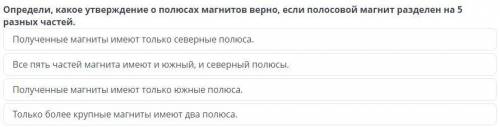 Определи, какое утверждение о полюсах магнитов верно, если полосовой магнит разделен на 5 разных частей.

Полученные магниты имеют только северные полюса.

Все пять частей магнита имеют и южный, и северный полюсы.

Полученные магниты имеют только южные полюса.

Только более крупные магниты имеют два полюса.